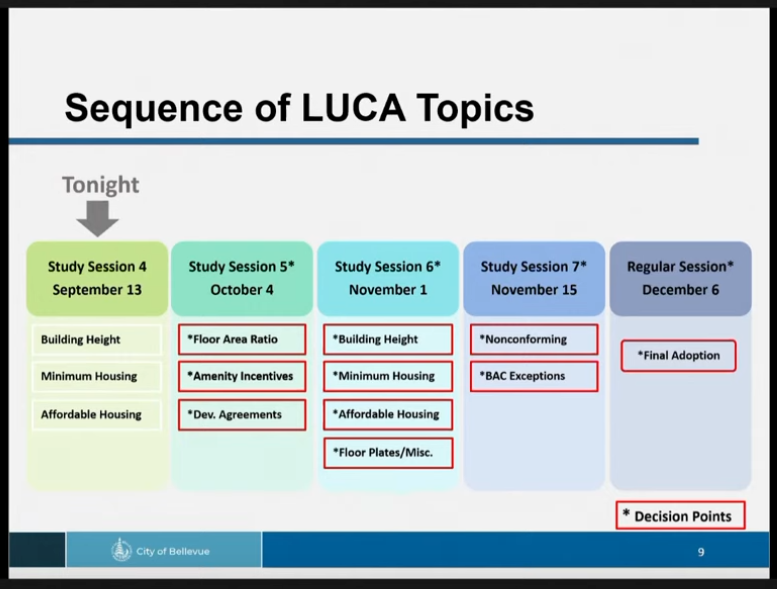 Sequence of LUCA Topics

Tonight

Study Session 4
September 13

Building Height

Minimum Housing

Affordable Housing

Study Session 5*
October 4

*Floor Area Ratio

*Amenity Incentives

*Dev. Agreements

Study Session 6*
November 1

*Building Height

*Minimum Housing

*Affordable Housing

*Floor Plates/Misc.

Study Session 7*
November 15

*Nonconforming

*BAC Exceptions

Regular Session*
December 6

*Final Adoption

* Decision Points

City of Bellevue

9